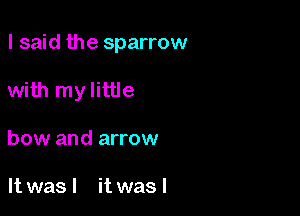 I said the sparrow

with my little

bow and arrow

It was I    it was I